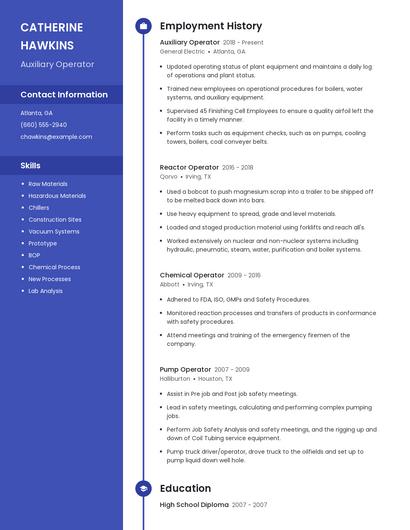 CATHERINE HAWKINS

Auxiliary Operator

Contact Information

Atlanta, GA

(660) 555-2940

chawkins@example.com

Skills

- Raw Materials
- Hazardous Materials
- Chillers
- Construction Sites
- Vacuum Systems
- Prototype
- BOP
- Chemical Process
- New Processes
- Lab Analysis

Employment History

Auxiliary Operator 2018 - Present

General Electric • Atlanta, GA

- Updated operating status of plant equipment and maintains a daily log of operations and plant status.
- Trained new employees on operational procedures for boilers, water systems, and auxiliary equipment.
- Supervised 45 Finishing Cell Employees to ensure a quality airfoil left the facility in a timely manner.
- Perform tasks such as equipment checks, such as on pumps, cooling towers, boilers, coal conveyer belts.

Reactor Operator 2016 - 2018

Qorvo • Irving, TX

- Used a bobcat to push magnesium scrap into a trailer to be shipped off to be melted back down into bars.
- Use heavy equipment to spread, grade and level materials.
- Loaded and staged production material using forklifts and reach all's.
- Worked extensively on nuclear and non-nuclear systems including hydraulic, pneumatic, steam, water, purification and boiler systems.

Chemical Operator 2009 - 2016

Abbott • Irving, TX

- Adhered to FDA, ISO, GMPs and Safety Procedures.
- Monitored reaction processes and transfers of products in conformance with safety procedures.
- Attend meetings and training of the emergency firemen of the company.

Pump Operator 2007 - 2009

Halliburton • Houston, TX

- Assist in Pre job and Post job safety meetings.
- Lead in safety meetings, calculating and performing complex pumping jobs.
- Perform Job Safety Analysis and safety meetings, and the rigging up and down of Coil Tubing service equipment.
- Pump truck driver/operator, drove truck to the oilfields and set up to pump liquid down well hole.

Education

High School Diploma 2007 - 2007